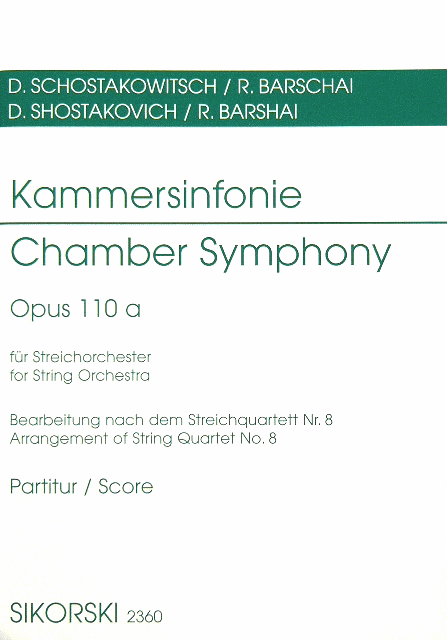 D. SCHOSTAKOWITSCH / R. BARSCHAI
D. SHOSTAKOVICH / R. BARSHAI

Kammersinfonie

Chamber Symphony

Opus 110 a

für Streichorchester
for String Orchestra

Bearbeitung nach dem Streichquartett Nr. 8
Arrangement of String Quartet No. 8

Partitur / Score

SIKORSKI 2360